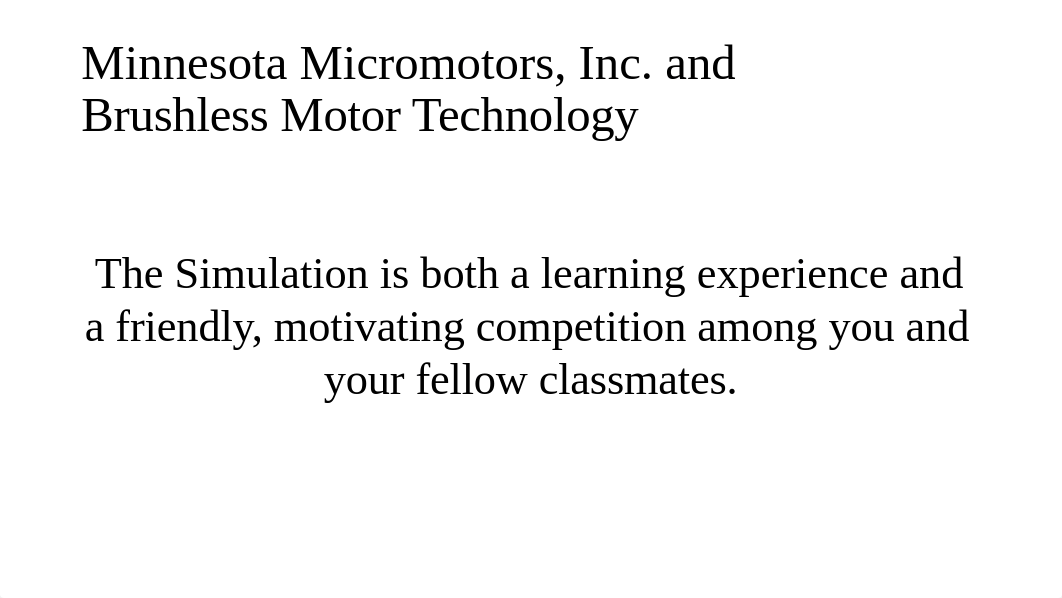 Minnesota Micromotors, Inc. and Brushless Motor Technology

The Simulation is both a learning experience and a friendly, motivating competition among you and your fellow classmates.